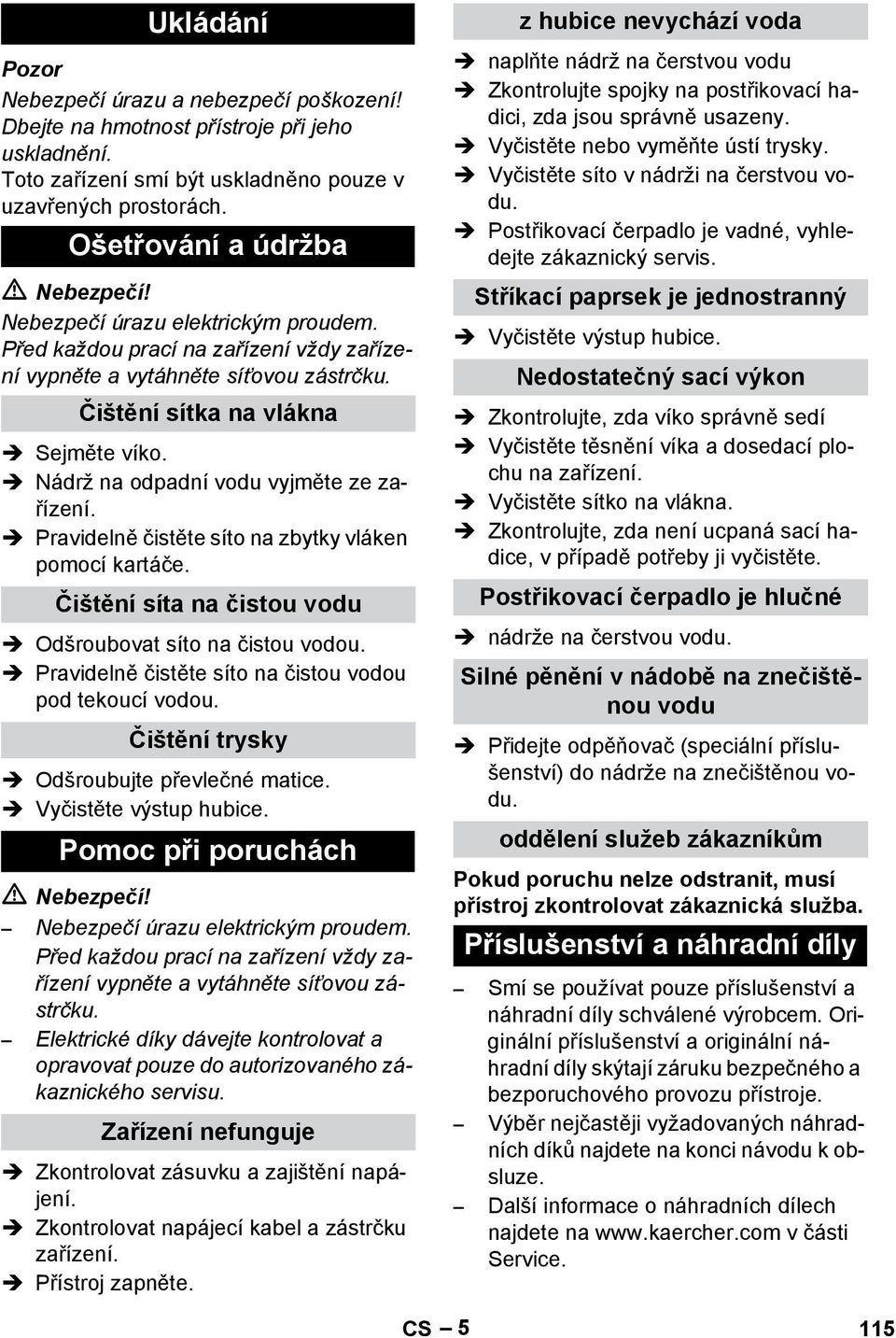 Ukládání

Pozor
Nebezpečí úrazu a nebezpečí poškození! Dbejte na hmotnost přístroje při jeho uskladnění.
Toto zařízení smí být uskladněno pouze v uzavřených prostorách.

Ošetřování a údržba

⚠ Nebezpečí!
Nebezpečí úrazu elektrickým proudem. Před každou prací na zařízení vždy zařízení vypněte a vytáhněte síťovou zástrčku.

Čištění sítka na vlákna

➔ Sejměte víko.
➔ Nádrž na odpadní vodu vyjměte ze zařízení.
➔ Pravidelně čistěte síto na zbytky vláken pomocí kartáče.

Čištění síta na čistou vodu

➔ Odšroubovat síto na čistou vodou.
➔ Pravidelně čistěte síto na čistou vodou pod tekoucí vodou.

Čištění trysky

➔ Odšroubujte převlečné matice.
➔ Vyčistěte výstup hubice.

Pomoc při poruchách

⚠ Nebezpečí!
– Nebezpečí úrazu elektrickým proudem. Před každou prací na zařízení vždy zařízení vypněte a vytáhněte síťovou zástrčku.
– Elektrické díky dávejte kontrolovat a opravovat pouze do autorizovaného zákaznického servisu.

Zařízení nefunguje

➔ Zkontrolovat zásuvku a zajištění napájení.
➔ Zkontrolovat napájecí kabel a zástrčku zařízení.
➔ Přístroj zapněte.

z hubice nevychází voda

➔ naplňte nádrž na čerstvou vodu
➔ Zkontrolujte spojky na postřikovací hadici, zda jsou správně usazeny.
➔ Vyčistěte nebo vyměňte ústí trysky.
➔ Vyčistěte síto v nádrži na čerstvou vodu.
➔ Postřikovací čerpadlo je vadné, vyhledejte zákaznický servis.

Stříkací paprsek je jednostranný

➔ Vyčistěte výstup hubice.

Nedostatečný sací výkon

➔ Zkontrolujte, zda víko správně sedí
➔ Vyčistěte těsnění víka a dosedací plochu na zařízení.
➔ Vyčistěte sítko na vlákna.
➔ Zkontrolujte, zda není ucpaná sací hadice, v případě potřeby ji vyčistěte.

Postřikovací čerpadlo je hlučné

➔ nádrže na čerstvou vodu.

Silné pěnění v nádobě na znečištěnou vodu

➔ Přidejte odpěňovač (speciální příslušenství) do nádrže na znečištěnou vodu.

oddělení služeb zákazníkům

Pokud poruchu nelze odstranit, musí přístroj zkontrolovat zákaznická služba.

Příslušenství a náhradní díly

– Smí se používat pouze příslušenství a náhradní díly schválené výrobcem. Originální příslušenství a originální náhradní díly skýtají záruku bezpečného a bezporuchového provozu přístroje.
– Výběr nejčastěji vyžadovaných náhradních díků najdete na konci návodu k obsluze.
– Další informace o náhradních dílech najdete na www.kaercher.com v části Service.

CS – 5 115